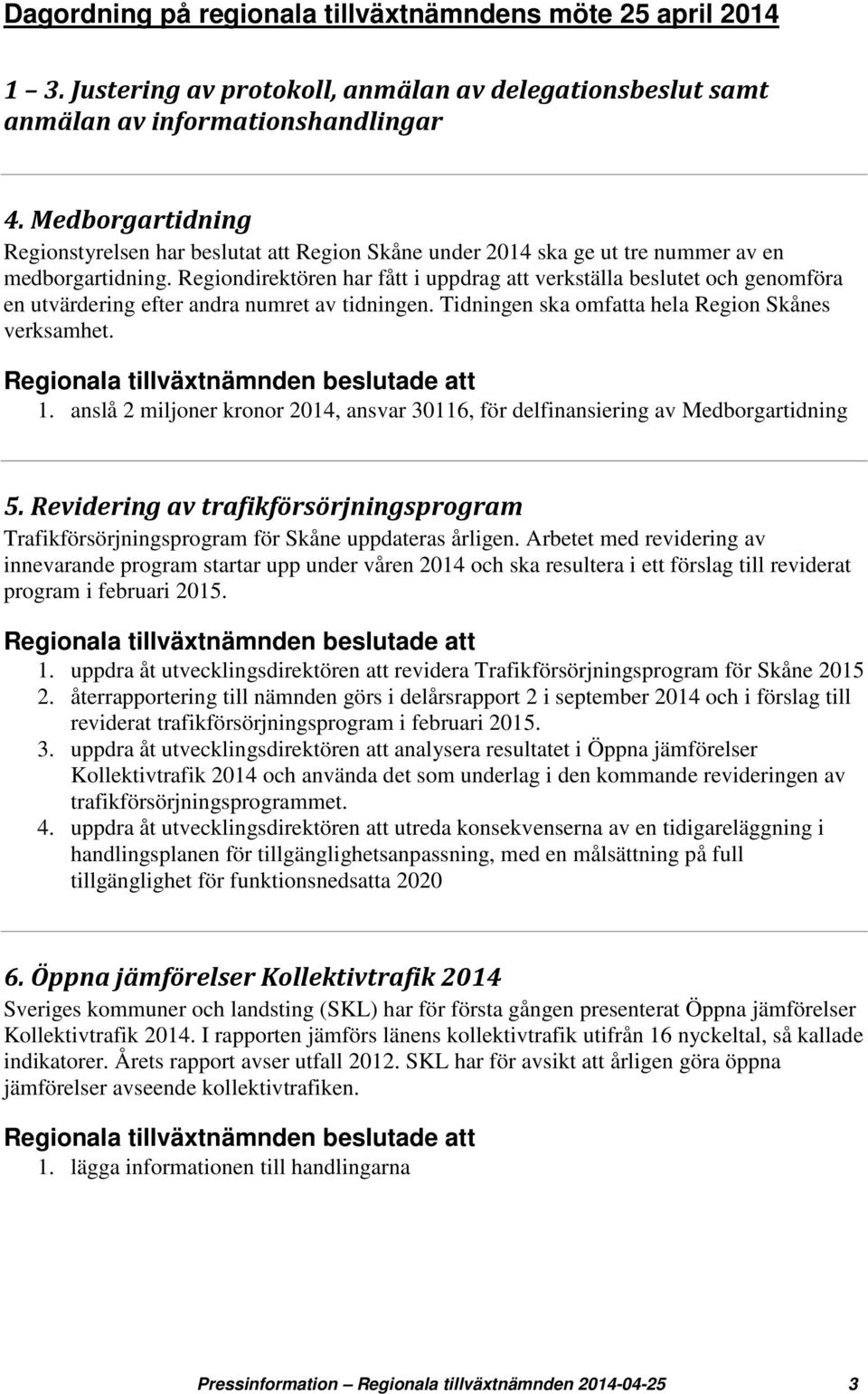 Dagordning på regionala tillväxtnämndens möte 25 april 2014

1 – 3. Justering av protokoll, anmälan av delegationsbeslut samt anmälan av informationshandlingar

4. Medborgartidning
Regionstyrelsen har beslutat att Region Skåne under 2014 ska ge ut tre nummer av en medborgartidning. Regiondirektören har fått i uppdrag att verkställa beslutet och genomföra en utvärdering efter andra numret av tidningen. Tidningen ska omfatta hela Region Skånes verksamhet.

Regionala tillväxtnämnden beslutade att
1. anslå 2 miljoner kronor 2014, ansvar 30116, för delfinansiering av Medborgartidning

5. Revidering av trafikförsörjningsprogram
Trafikförsörjningsprogram för Skåne uppdateras årligen. Arbetet med revidering av innevarande program startar upp under våren 2014 och ska resultera i ett förslag till reviderat program i februari 2015.

Regionala tillväxtnämnden beslutade att
1. uppdra åt utvecklingsdirektören att revidera Trafikförsörjningsprogram för Skåne 2015
2. återrapportering till nämnden görs i delårsrapport 2 i september 2014 och i förslag till reviderat trafikförsörjningsprogram i februari 2015.
3. uppdra åt utvecklingsdirektören att analysera resultatet i Öppna jämförelser Kollektivtrafik 2014 och använda det som underlag i den kommande revideringen av trafikförsörjningsprogrammet.
4. uppdra åt utvecklingsdirektören att utreda konsekvenserna av en tidigareläggning i handlingsplanen för tillgänglighetsanpassning, med en målsättning på full tillgänglighet för funktionsnedsatta 2020

6. Öppna jämförelser Kollektivtrafik 2014
Sveriges kommuner och landsting (SKL) har för första gången presenterat Öppna jämförelser Kollektivtrafik 2014. I rapporten jämförs länens kollektivtrafik utifrån 16 nyckeltal, så kallade indikatorer. Årets rapport avser utfall 2012. SKL har för avsikt att årligen göra öppna jämförelser avseende kollektivtrafiken.

Regionala tillväxtnämnden beslutade att
1. lägga informationen till handlingarna

Pressinformation — Regionala tillväxtnämnden 2014-04-25 3